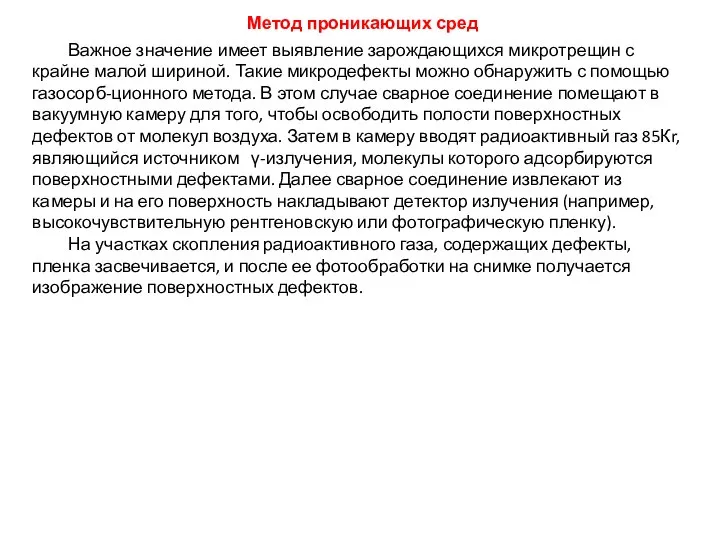 Метод проникающих сред

Важное значение имеет выявление зарождающихся микротрещин с крайне малой шириной. Такие микродефекты можно обнаружить с помощью газосорб-ционного метода. В этом случае сварное соединение помещают в вакуумную камеру для того, чтобы освободить полости поверхностных дефектов от молекул воздуха. Затем в камеру вводят радиоактивный газ 85Кr, являющийся источником γ-излучения, молекулы которого адсорбируются поверхностными дефектами. Далее сварное соединение извлекают из камеры и на его поверхность накладывают детектор излучения (например, высокочувствительную рентгеновскую или фотографическую пленку).

На участках скопления радиоактивного газа, содержащих дефекты, пленка засвечивается, и после ее фотообработки на снимке получается изображение поверхностных дефектов.